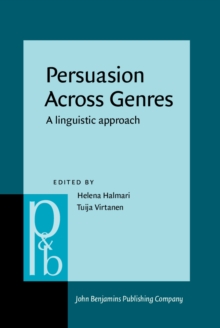 Persuasion Across Genres

A linguistic approach

EDITED BY

Helena Halmari
Tuija Virtanen

p&b

John Benjamins Publishing Company